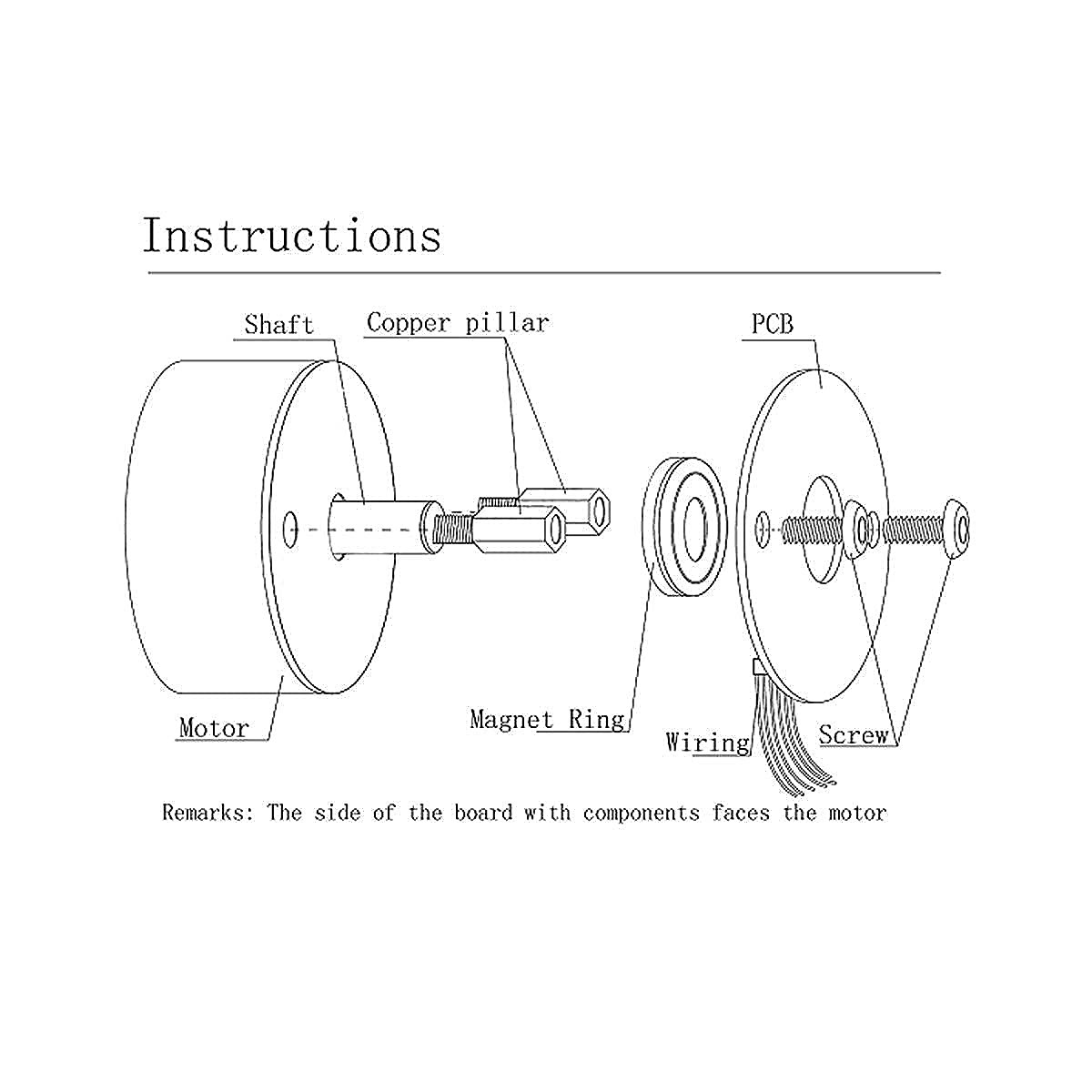 Instructions

Shaft

Copper pillar

PCB

Motor

Magnet Ring

Wiring

Screw

Remarks: The side of the board with components faces the motor